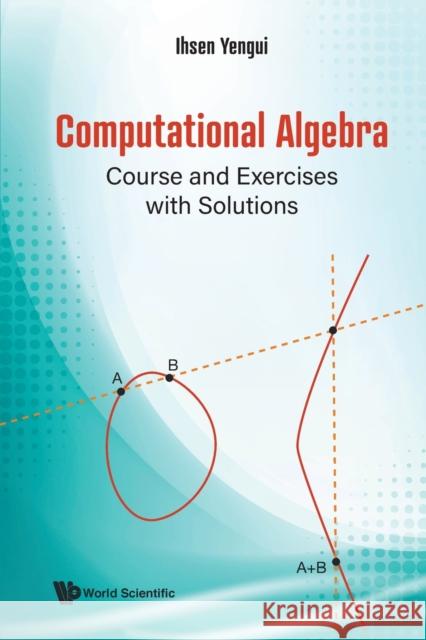 Ihsen Yengui

Computational Algebra

Course and Exercises with Solutions

A

B

A+B

World Scientific